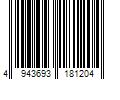 4 943693 181204